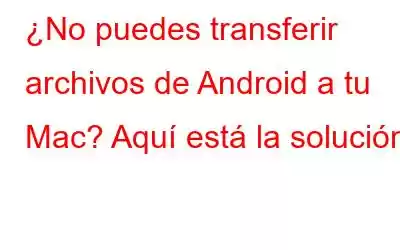 ¿No puedes transferir archivos de Android a tu Mac? Aquí está la solución